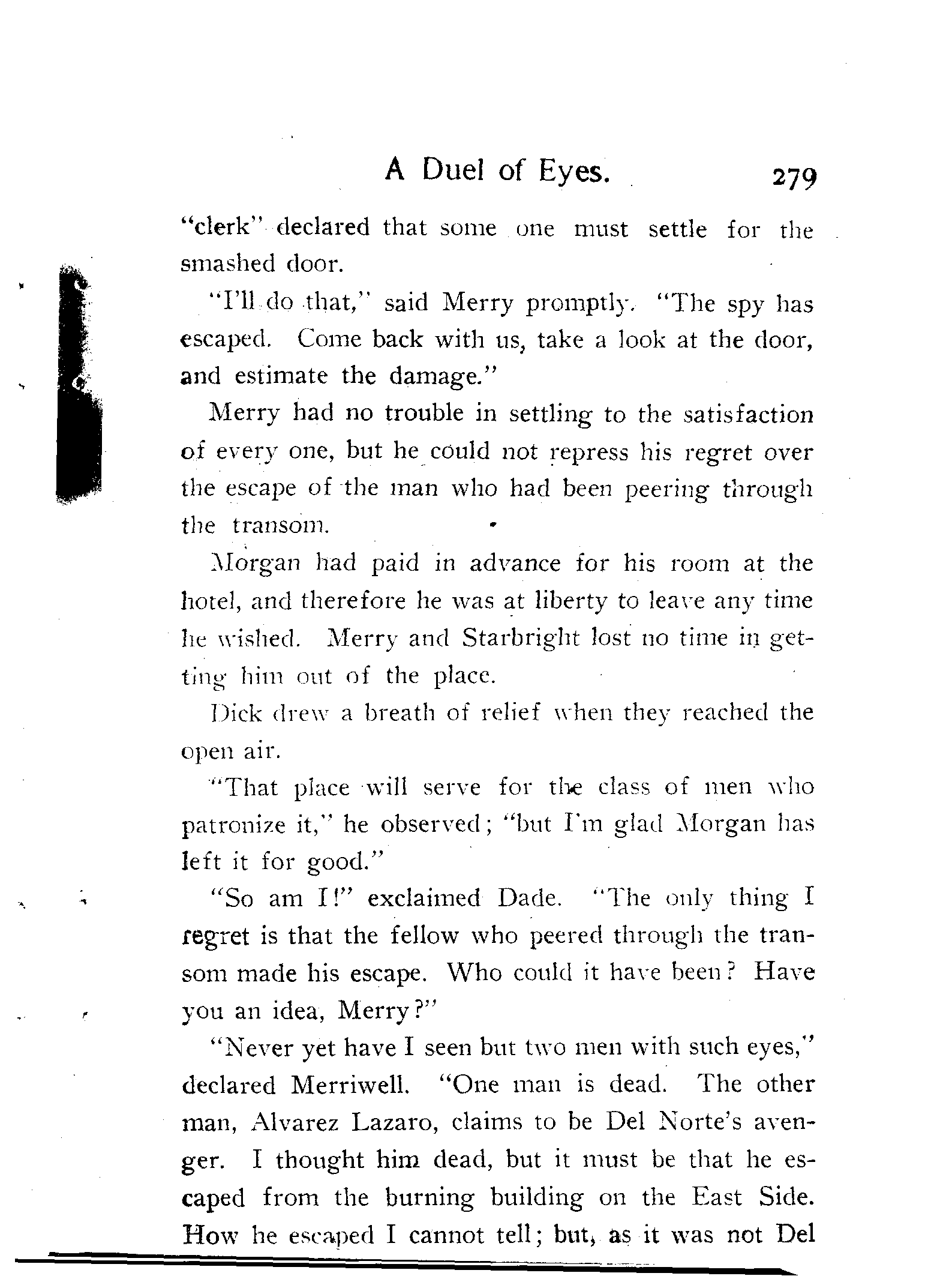 A Duel of Eyes. 279

"clerk" declared that some one must settle for the smashed door.

"I'll do that," said Merry promptly. "The spy has escaped. Come back with us, take a look at the door, and estimate the damage."

Merry had no trouble in settling to the satisfaction of every one, but he could not repress his regret over the escape of the man who had been peering through the transom.

Morgan had paid in advance for his room at the hotel, and therefore he was at liberty to leave any time he wished. Merry and Starbright lost no time in getting him out of the place.

Dick drew a breath of relief when they reached the open air.

"That place will serve for the class of men who patronize it," he observed; "but I'm glad Morgan has left it for good."

"So am I!" exclaimed Dade. "The only thing I regret is that the fellow who peered through the transom made his escape. Who could it have been? Have you an idea, Merry?"

"Never yet have I seen but two men with such eyes," declared Merriwell. "One man is dead. The other man, Alvarez Lazaro, claims to be Del Norte's avenger. I thought him dead, but it must be that he escaped from the burning building on the East Side. How he escaped I cannot tell; but, as it was not Del